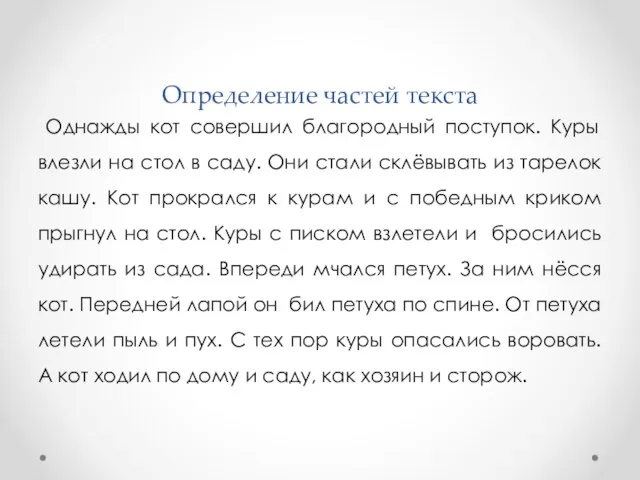 Определение частей текста

Однажды кот совершил благородный поступок. Куры влезли на стол в саду. Они стали склёвывать из тарелок кашу. Кот прокрался к курам и с победным криком прыгнул на стол. Куры с писком взлетели и бросились удирать из сада. Впереди мчался петух. За ним нёсся кот. Передней лапой он бил петуха по спине. От петуха летели пыль и пух. С тех пор куры опасались воровать. А кот ходил по дому и саду, как хозяин и сторож.